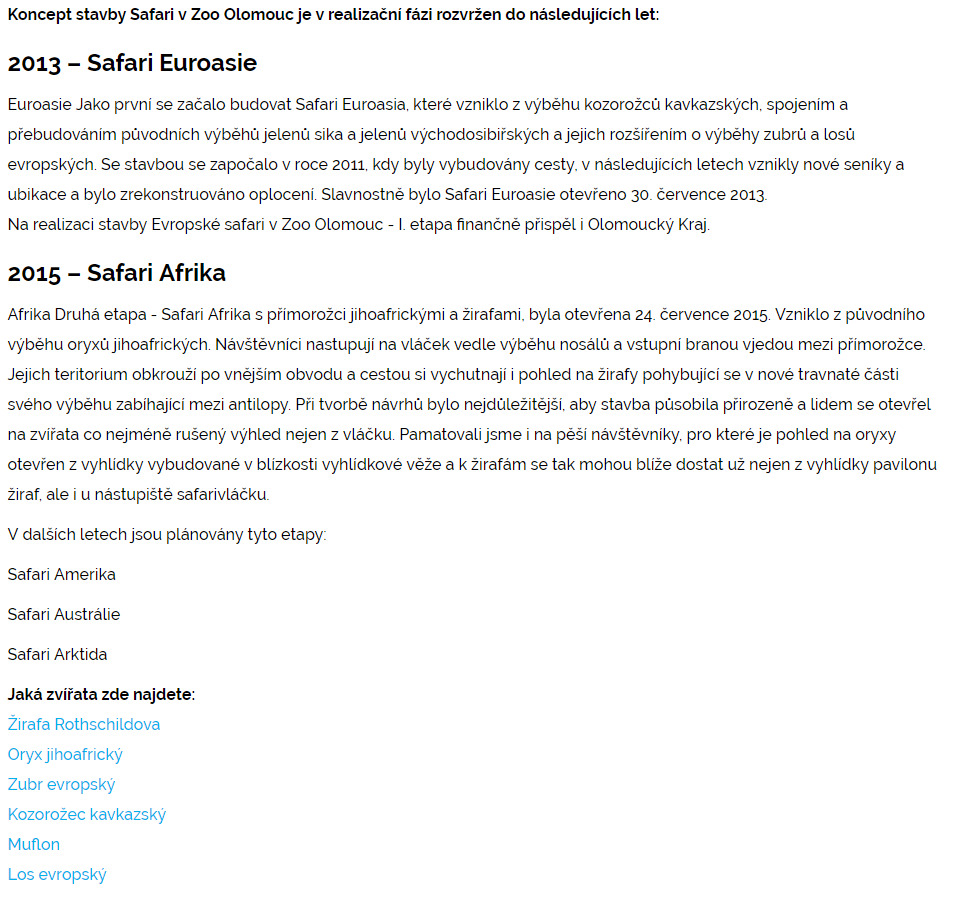 Koncept stavby Safari v Zoo Olomouc je v realizační fázi rozvržen do následujících let:

2013 – Safari Euroasie

Euroasie Jako první se začalo budovat Safari Euroasia, které vzniklo z výběhu kozorožců kavkazských, spojením a přebudováním původních výběhů jelenů sika a jelenů východosibiřských a jejich rozšířením o výběhy zubrů a losů evropských. Se stavbou se započalo v roce 2011, kdy byly vybudovány cesty, v následujících letech vznikly nové seníky a ubikace a bylo zrekonstruováno oplocení. Slavnostně bylo Safari Euroasie otevřeno 30. července 2013.
Na realizaci stavby Evropské safari v Zoo Olomouc - I. etapa finančně přispěl i Olomoucký Kraj.

2015 – Safari Afrika

Afrika Druhá etapa - Safari Afrika s přímorožci jihoafrickými a žirafami, byla otevřena 24. července 2015. Vzniklo z původního výběhu oryxů jihoafrických. Návštěvníci nastupují na vláček vedle výběhu nosálů a vstupní branou vjedou mezi přímorožce. Jejich teritorium obkrouží po vnějším obvodu a cestou si vychutnají i pohled na žirafy pohybující se v nové travnaté části svého výběhu zabíhající mezi antilopy. Při tvorbě návrhů bylo nejdůležitější, aby stavba působila přirozeně a lidem se otevřel na zvířata co nejméně rušený výhled nejen z vláčku. Pamatovali jsme i na pěší návštěvníky, pro které je pohled na oryxy otevřen z vyhlídky vybudované v blízkosti vyhlídkové věže a k žirafám se tak mohou blíže dostat už nejen z vyhlídky pavilonu žiraf, ale i u nástupiště safarivláčku.

V dalších letech jsou plánovány tyto etapy:

Safari Amerika

Safari Austrálie

Safari Arktida

Jaká zvířata zde najdete:
Žirafa Rothschildova
Oryx jihoafrický
Zubr evropský
Kozorožec kavkazský
Muflon
Los evropský